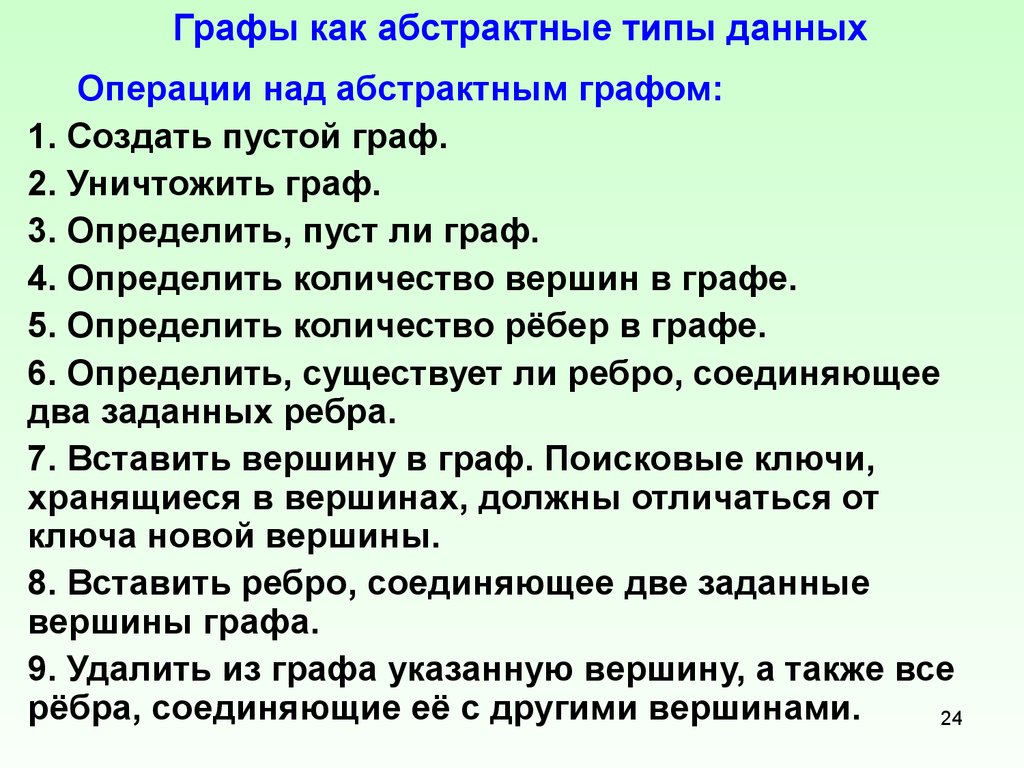 Графы как абстрактные типы данных

Операции над абстрактным графом:

1. Создать пустой граф.

2. Уничтожить граф.

3. Определить, пуст ли граф.

4. Определить количество вершин в графе.

5. Определить количество рёбер в графе.

6. Определить, существует ли ребро, соединяющее два заданных ребра.

7. Вставить вершину в граф. Поисковые ключи, хранящиеся в вершинах, должны отличаться от ключа новой вершины.

8. Вставить ребро, соединяющее две заданные вершины графа.

9. Удалить из графа указанную вершину, а также все рёбра, соединяющие её с другими вершинами.

24